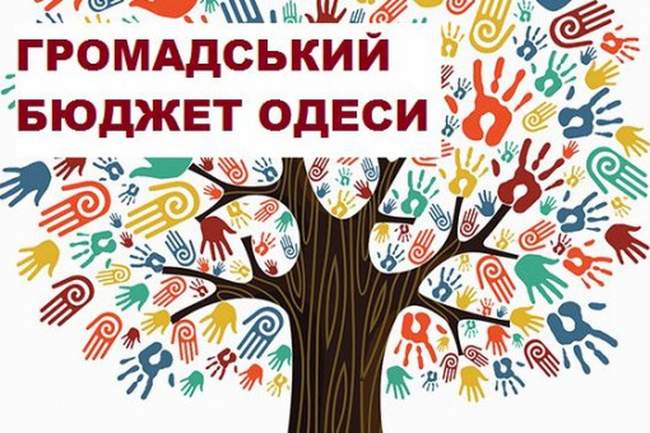 ГРОМАДСЬКИЙ БЮДЖЕТ ОДЕСИ